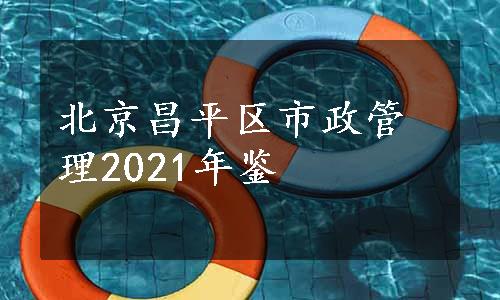 北京昌平区市政管理2021年鉴